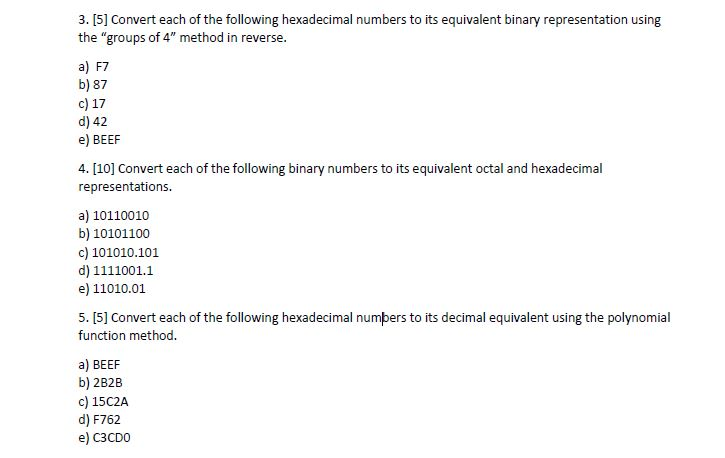 3. [5] Convert each of the following hexadecimal numbers to its equivalent binary representation using the "groups of 4" method in reverse.

a) F7
b) 87
c) 17
d) 42
e) BEEF

4. [10] Convert each of the following binary numbers to its equivalent octal and hexadecimal representations.

a) 10110010
b) 10101100
c) 101010.101
d) 1111001.1
e) 11010.01

5. [5] Convert each of the following hexadecimal numbers to its decimal equivalent using the polynomial function method.

a) BEEF
b) 2B2B
c) 15C2A
d) F762
e) C3CD0